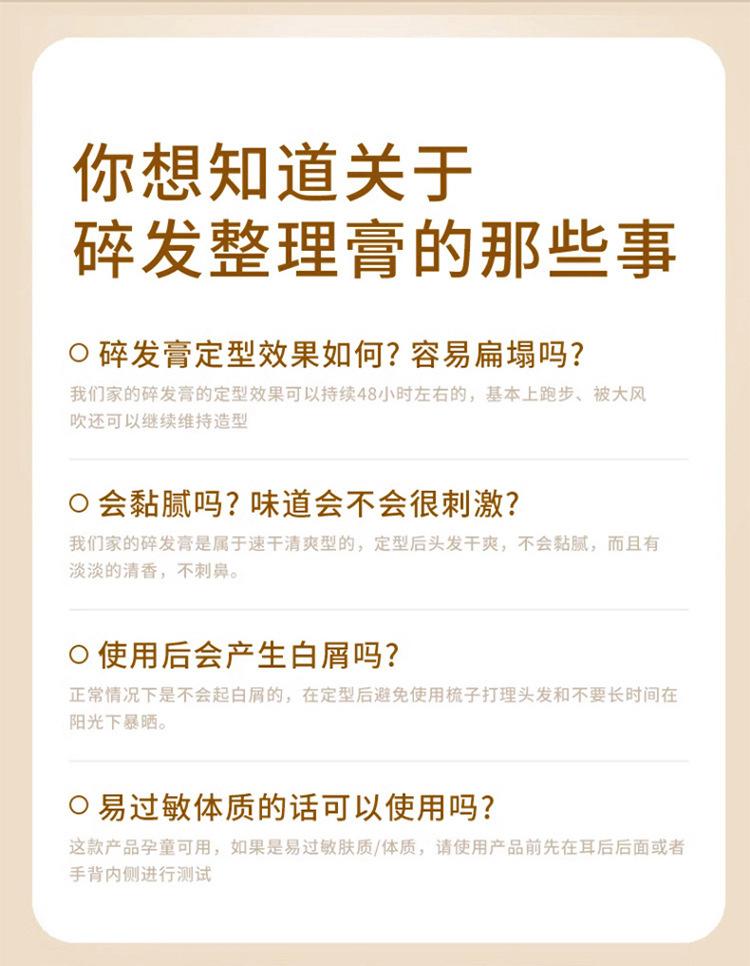 你想知道关于
碎发整理膏的那些事

○ 碎发膏定型效果如何？容易扁塌吗？

我们家的碎发膏的定型效果可以持续48小时左右的，基本上跑步、被大风吹还可以继续维持造型

○ 会黏腻吗？味道会不会很刺激？

我们家的碎发膏是属于速干清爽型的，定型后头发干爽，不会黏腻，而且有淡淡的清香，不刺鼻。

○ 使用后会产生白屑吗？

正常情况下是不会起白屑的，在定型后避免使用梳子打理头发和不要长时间在阳光下暴晒。

○ 易过敏体质的话可以使用吗？

这款产品孕童可用，如果是易过敏肤质/体质，请使用产品前先在耳后后面或者手背内侧进行测试